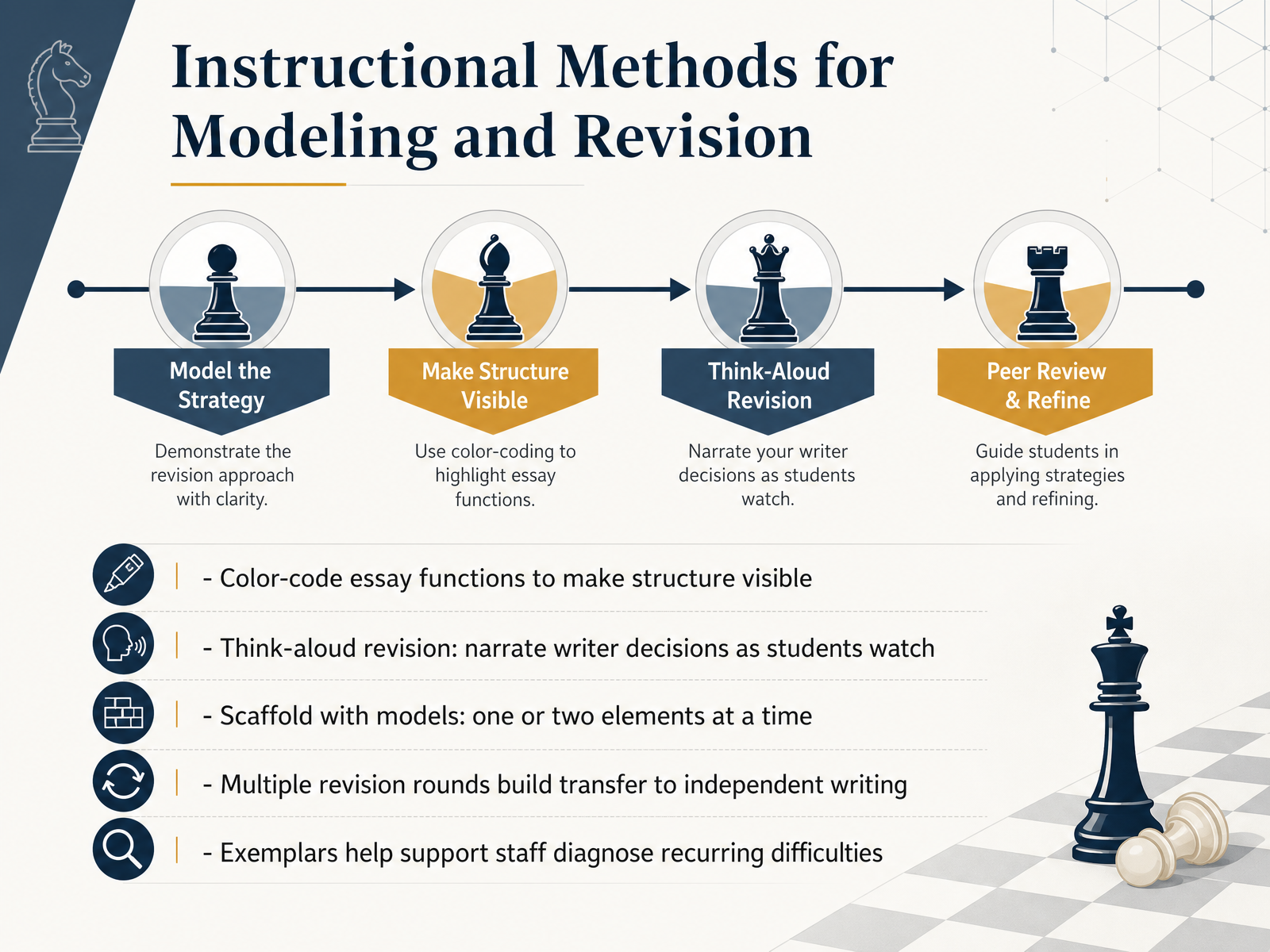 Instructional Methods for Modeling and Revision

Model the Strategy

Demonstrate the revision approach with clarity.

Make Structure Visible

Use color-coding to highlight essay functions.

Think-Aloud Revision

Narrate your writer decisions as students watch.

Peer Review & Refine

Guide students in applying strategies and refining.

- Color-code essay functions to make structure visible

- Think-aloud revision: narrate writer decisions as students watch

- Scaffold with models: one or two elements at a time

- Multiple revision rounds build transfer to independent writing

- Exemplars help support staff diagnose recurring difficulties